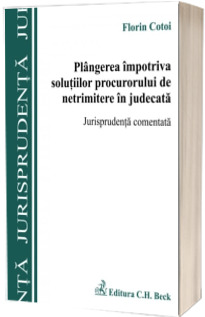 NȚĂ JURISPRUDENȚĂ JU

Florin Cotoi

Plângerea împotriva soluțiilor procurorului de netrimitere în judecată

Jurisprudență comentată

Editura C.H. Beck